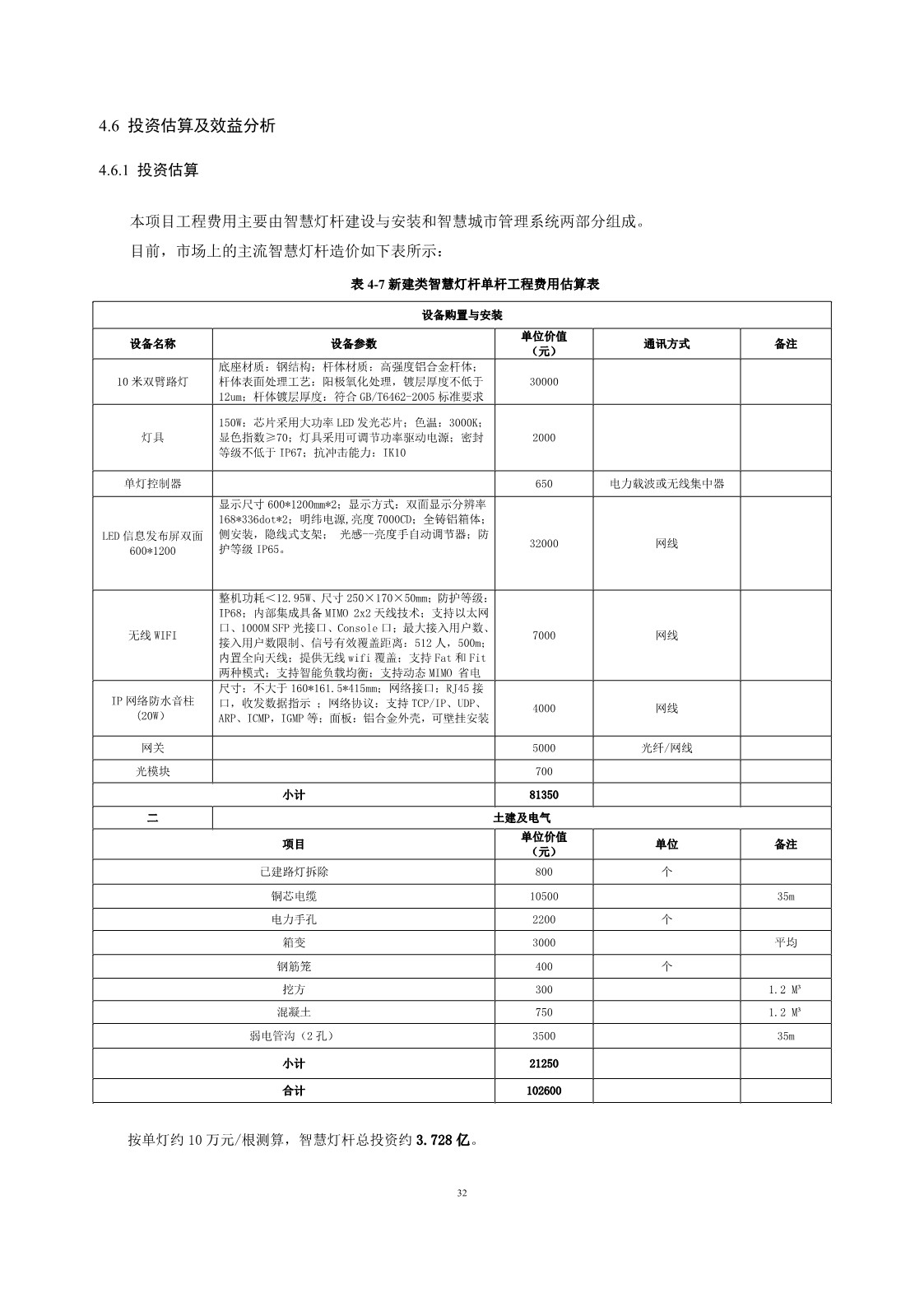 4.6 投资估算及效益分析

4.6.1 投资估算

本项目工程费用主要由智慧灯杆建设与安装和智慧城市管理系统两部分组成。

目前，市场上的主流智慧灯杆造价如下表所示：

表 4-7 新建类智慧灯杆单杆工程费用估算表

| 设备购置与安装 | | | | |
|---|---|---|---|---|
| 设备名称 | 设备参数 | 单位价值（元） | 通讯方式 | 备注 |
| 10 米双臂路灯 | 底座材质：钢结构；杆体材质：高强度铝合金杆体；杆体表面处理工艺：阳极氧化处理，镀层厚度不低于 12um；杆体镀层厚度：符合 GB/T6462-2005 标准要求 | 30000 | | |
| 灯具 | 150W；芯片采用大功率 LED 发光芯片；色温：3000K；显色指数≥70；灯具采用可调节功率驱动电源；密封等级不低于 IP67；抗冲击能力：IK10 | 2000 | | |
| 单灯控制器 | | 650 | 电力载波或无线集中器 | |
| LED 信息发布屏双面 600*1200 | 显示尺寸 600*1200mm*2；显示方式：双面显示分辨率 168*336dot*2；明纬电源,亮度 7000CD；全铸铝箱体；侧安装，隐线式支架； 光感--亮度手自动调节器；防护等级 IP65。 | 32000 | 网线 | |
| 无线 WIFI | 整机功耗＜12.95W、尺寸 250×170×50mm；防护等级：IP68；内部集成具备 MIMO 2x2 天线技术；支持以太网口、1000M SFP 光接口、Console 口；最大接入用户数、接入用户数限制、信号有效覆盖距离：512 人，500m；内置全向天线；提供无线 wifi 覆盖；支持 Fat 和 Fit 两种模式；支持智能负载均衡；支持动态 MIMO 省电 | 7000 | 网线 | |
| IP 网络防水音柱（20W） | 尺寸：不大于 160*161.5*415mm；网络接口：RJ45 接口，收发数据指示 ；网络协议：支持 TCP/IP、UDP、ARP、ICMP，IGMP 等；面板：铝合金外壳，可壁挂安装 | 4000 | 网线 | |
| 网关 | | 5000 | 光纤/网线 | |
| 光模块 | | 700 | | |
| 小计 | | 81350 | | |
| 二 | 土建及电气 | | | |
| 项目 | | 单位价值（元） | 单位 | 备注 |
| 已建路灯拆除 | | 800 | 个 | |
| 铜芯电缆 | | 10500 | | 35m |
| 电力手孔 | | 2200 | 个 | |
| 箱变 | | 3000 | | 平均 |
| 钢筋笼 | | 400 | 个 | |
| 挖方 | | 300 | | 1.2 $M^3$ |
| 混凝土 | | 750 | | 1.2 $M^3$ |
| 弱电管沟（2 孔） | | 3500 | | 35m |
| 小计 | | 21250 | | |
| 合计 | | 102600 | | |

按单灯约 10 万元/根测算，智慧灯杆总投资约 3.728 亿。

32